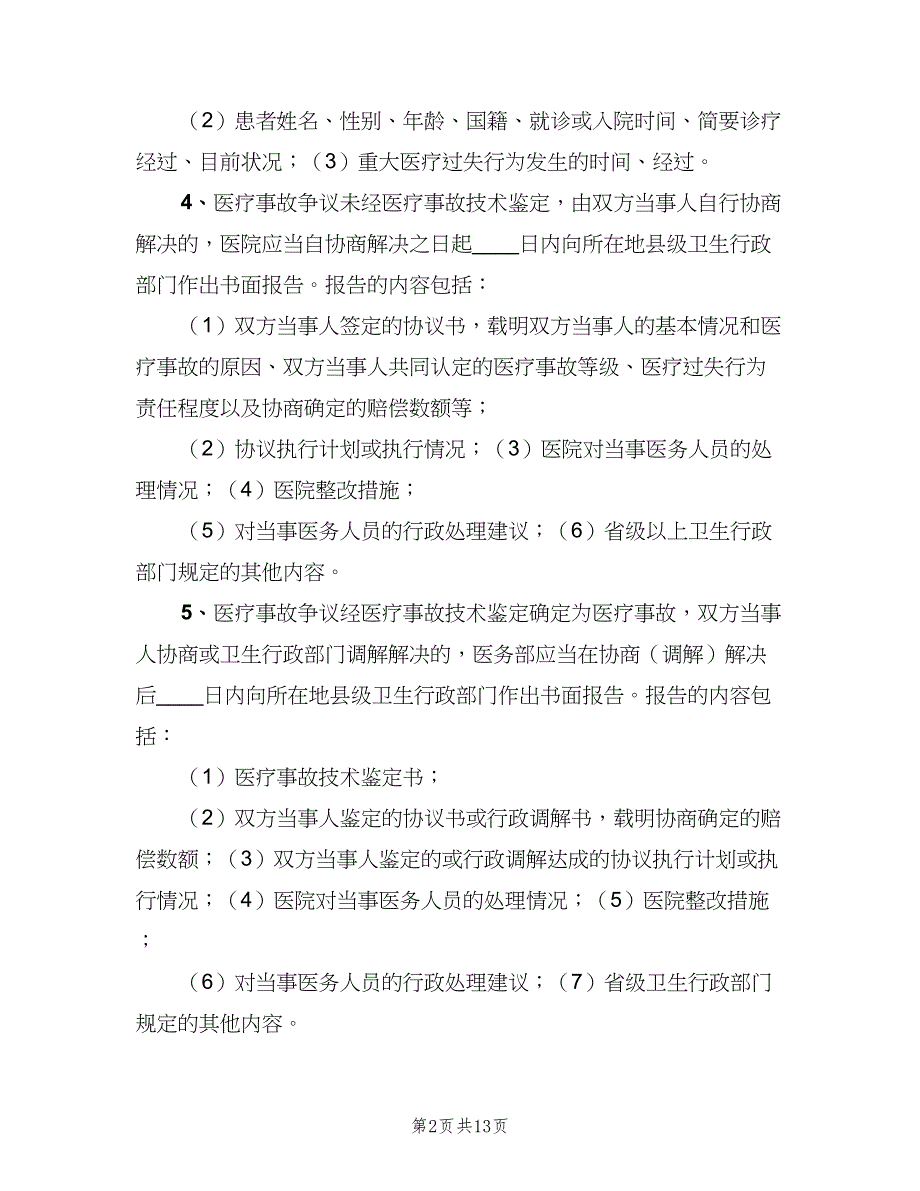 （2）患者姓名、性别、年龄、国籍、就诊或入院时间、简要诊疗经过、目前状况；（3）重大医疗过失行为发生的时间、经过。

4、医疗事故争议未经医疗事故技术鉴定，由双方当事人自行协商解决的，医院应当自协商解决之日起____日内向所在地县级卫生行政部门作出书面报告。报告的内容包括：

（1）双方当事人签定的协议书，载明双方当事人的基本情况和医疗事故的原因、双方当事人共同认定的医疗事故等级、医疗过失行为责任程度以及协商确定的赔偿数额等；

（2）协议执行计划或执行情况；（3）医院对当事医务人员的处理情况；（4）医院整改措施；

（5）对当事医务人员的行政处理建议；（6）省级以上卫生行政部门规定的其他内容。

5、医疗事故争议经医疗事故技术鉴定确定为医疗事故，双方当事人协商或卫生行政部门调解解决的，医务部应当在协商（调解）解决后____日内向所在地县级卫生行政部门作出书面报告。报告的内容包括：

（1）医疗事故技术鉴定书；

（2）双方当事人鉴定的协议书或行政调解书，载明协商确定的赔偿数额；（3）双方当事人鉴定的或行政调解达成的协议执行计划或执行情况；（4）医院对当事医务人员的处理情况；（5）医院整改措施；

（6）对当事医务人员的行政处理建议；（7）省级卫生行政部门规定的其他内容。

第2页 共13页